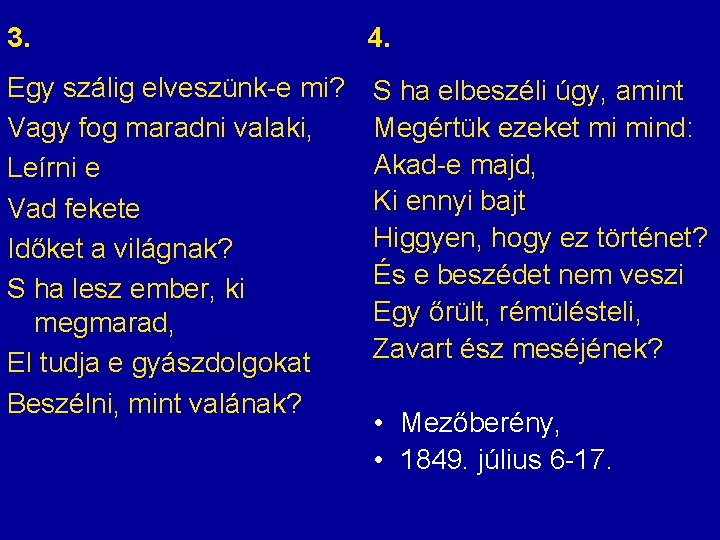 3.

Egy szálig elveszünk-e mi?
Vagy fog maradni valaki,
Leírni e
Vad fekete
Időket a világnak?
S ha lesz ember, ki megmarad,
El tudja e gyászdolgokat
Beszélni, mint valának?

4.

S ha elbeszéli úgy, amint
Megértük ezeket mi mind:
Akad-e majd,
Ki ennyi bajt
Higgyen, hogy ez történet?
És e beszédet nem veszi
Egy őrült, rémülésteli,
Zavart ész meséjének?

• Mezőberény,
• 1849. július 6-17.